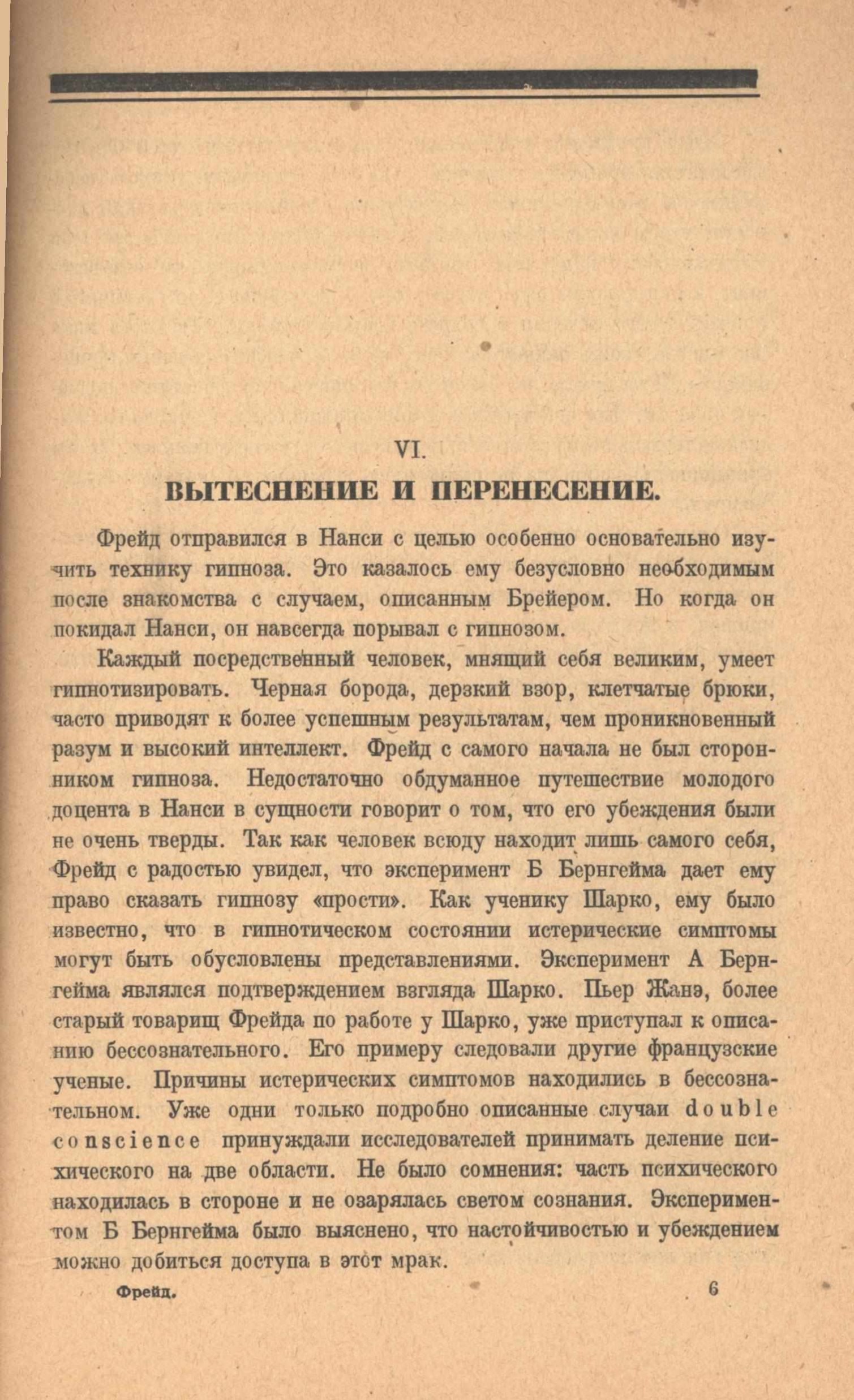 VI.

ВЫТЕСНЕНИЕ И ПЕРЕНЕСЕНИЕ.

Фрейд отправился в Нанси с целью особенно основательно изучить технику гипноза. Это казалось ему безусловно необходимым после знакомства с случаем, описанным Брейером. Но когда он покидал Нанси, он навсегда порывал с гипнозом.

Каждый посредственный человек, мнящий себя великим, умеет гипнотизировать. Черная борода, дерзкий взор, клетчатые брюки, часто приводят к более успешным результатам, чем проникновенный разум и высокий интеллект. Фрейд с самого начала не был сторонником гипноза. Недостаточно обдуманное путешествие молодого доцента в Нанси в сущности говорит о том, что его убеждения были не очень тверды. Так как человек всюду находит лишь самого себя, Фрейд с радостью увидел, что эксперимент Б Бернгейма дает ему право сказать гипнозу «прости». Как ученику Шарко, ему было известно, что в гипнотическом состоянии истерические симптомы могут быть обусловлены представлениями. Эксперимент А Бернгейма являлся подтверждением взгляда Шарко. Пьер Жанэ, более старый товарищ Фрейда по работе у Шарко, уже приступал к описанию бессознательного. Его примеру следовали другие французские ученые. Причины истерических симптомов находились в бессознательном. Уже одни только подробно описанные случаи double conscience принуждали исследователей принимать деление психического на две области. Не было сомнения: часть психического находилась в стороне и не озарялась светом сознания. Экспериментом Б Бернгейма было выяснено, что настойчивостью и убеждением можно добиться доступа в этот мрак.

Фрейд. 6